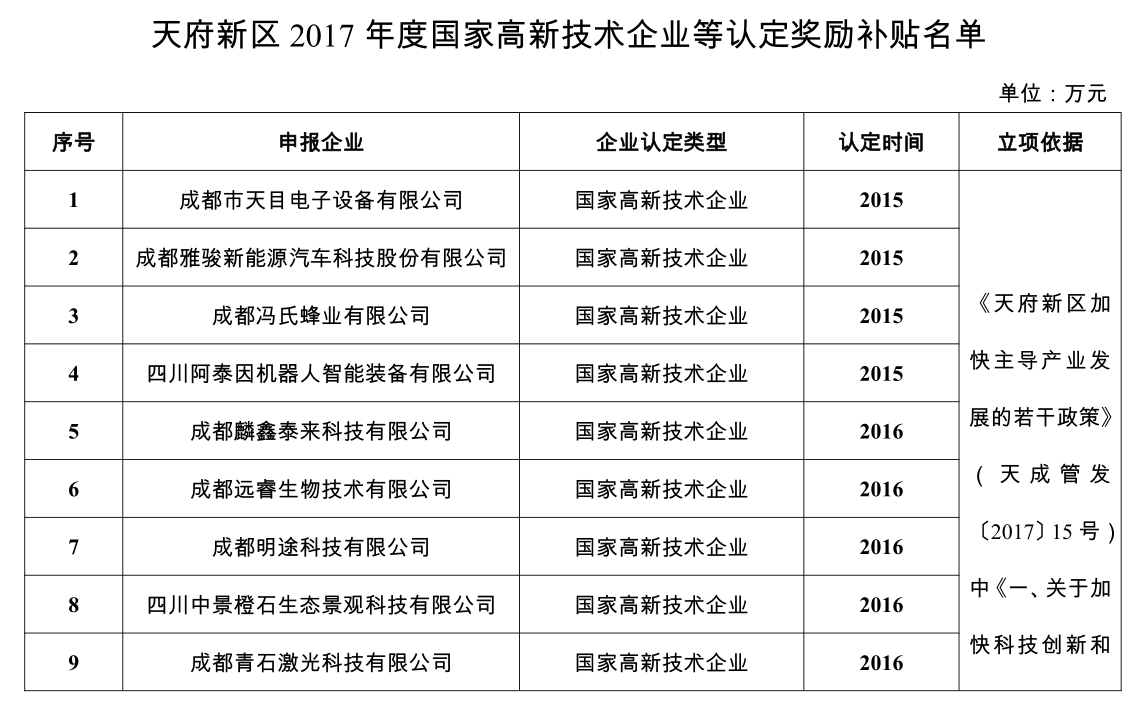 天府新区 2017 年度国家高新技术企业等认定奖励补贴名单

单位：万元

| 序号 | 申报企业 | 企业认定类型 | 认定时间 | 立项依据 |
|---|---|---|---|---|
| 1 | 成都市天目电子设备有限公司 | 国家高新技术企业 | 2015 | 《天府新区加快主导产业发展的若干政策》（天成管发〔2017〕15 号）中《一、关于加快科技创新和 |
| 2 | 成都雅骏新能源汽车科技股份有限公司 | 国家高新技术企业 | 2015 | |
| 3 | 成都冯氏蜂业有限公司 | 国家高新技术企业 | 2015 | |
| 4 | 四川阿泰因机器人智能装备有限公司 | 国家高新技术企业 | 2015 | |
| 5 | 成都麟鑫泰来科技有限公司 | 国家高新技术企业 | 2016 | |
| 6 | 成都远睿生物技术有限公司 | 国家高新技术企业 | 2016 | |
| 7 | 成都明途科技有限公司 | 国家高新技术企业 | 2016 | |
| 8 | 四川中景橙石生态景观科技有限公司 | 国家高新技术企业 | 2016 | |
| 9 | 成都青石激光科技有限公司 | 国家高新技术企业 | 2016 | |